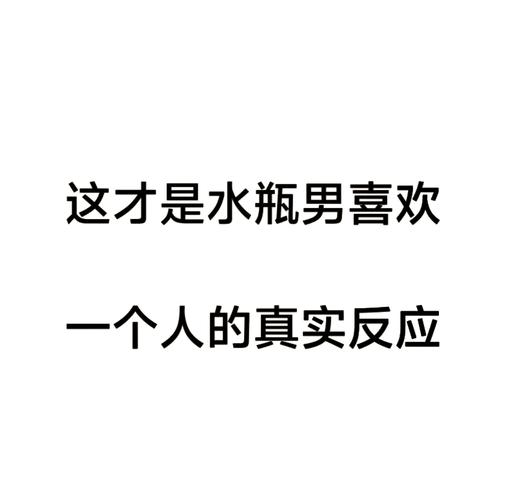 这才是水瓶男喜欢
一个人的真实反应